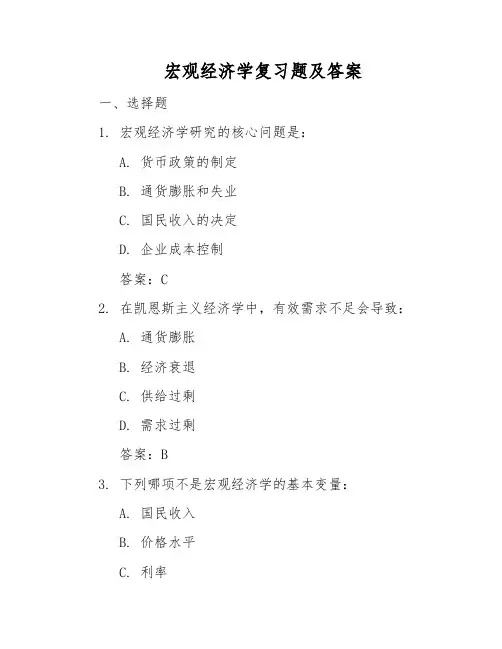 宏观经济学复习题及答案

一、选择题

1. 宏观经济学研究的核心问题是：

A. 货币政策的制定

B. 通货膨胀和失业

C. 国民收入的决定

D. 企业成本控制

答案：C

2. 在凯恩斯主义经济学中，有效需求不足会导致：

A. 通货膨胀

B. 经济衰退

C. 供给过剩

D. 需求过剩

答案：B

3. 下列哪项不是宏观经济学的基本变量：

A. 国民收入

B. 价格水平

C. 利率